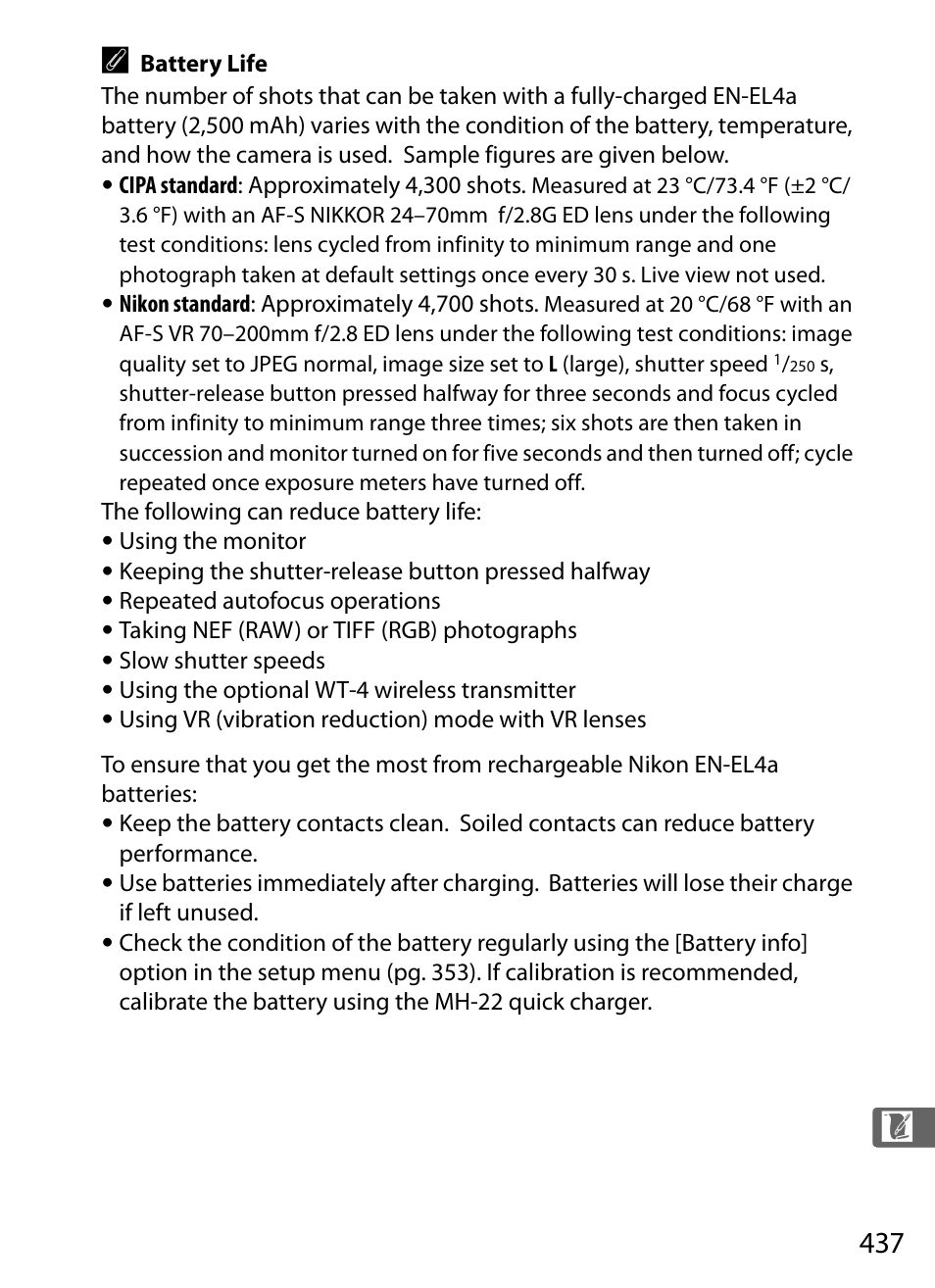 Battery Life
The number of shots that can be taken with a fully-charged EN-EL4a battery (2,500 mAh) varies with the condition of the battery, temperature, and how the camera is used. Sample figures are given below.
• CIPA standard: Approximately 4,300 shots. Measured at 23 °C/73.4 °F (±2 °C/3.6 °F) with an AF-S NIKKOR 24–70mm f/2.8G ED lens under the following test conditions: lens cycled from infinity to minimum range and one photograph taken at default settings once every 30 s. Live view not used.
• Nikon standard: Approximately 4,700 shots. Measured at 20 °C/68 °F with an AF-S VR 70–200mm f/2.8 ED lens under the following test conditions: image quality set to JPEG normal, image size set to L (large), shutter speed $^1/_{250}$ s, shutter-release button pressed halfway for three seconds and focus cycled from infinity to minimum range three times; six shots are then taken in succession and monitor turned on for five seconds and then turned off; cycle repeated once exposure meters have turned off.
The following can reduce battery life:
• Using the monitor
• Keeping the shutter-release button pressed halfway
• Repeated autofocus operations
• Taking NEF (RAW) or TIFF (RGB) photographs
• Slow shutter speeds
• Using the optional WT-4 wireless transmitter
• Using VR (vibration reduction) mode with VR lenses

To ensure that you get the most from rechargeable Nikon EN-EL4a batteries:
• Keep the battery contacts clean. Soiled contacts can reduce battery performance.
• Use batteries immediately after charging. Batteries will lose their charge if left unused.
• Check the condition of the battery regularly using the [Battery info] option in the setup menu (pg. 353). If calibration is recommended, calibrate the battery using the MH-22 quick charger.

437